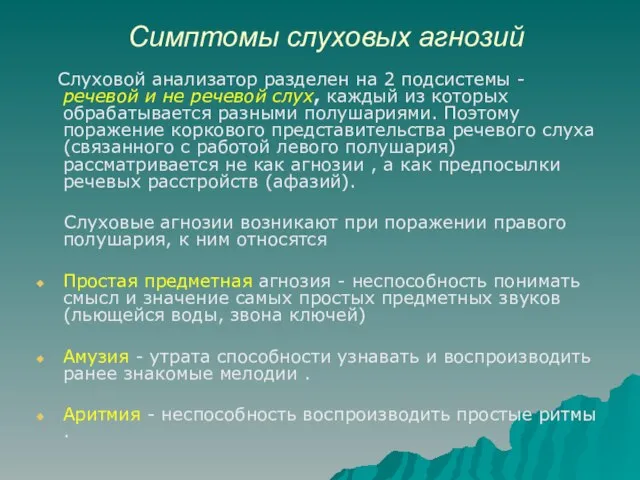 Симптомы слуховых агнозий

Слуховой анализатор разделен на 2 подсистемы - речевой и не речевой слух, каждый из которых обрабатывается разными полушариями. Поэтому поражение коркового представительства речевого слуха (связанного с работой левого полушария) рассматривается не как агнозии , а как предпосылки речевых расстройств (афазий).

Слуховые агнозии возникают при поражении правого полушария, к ним относятся

Простая предметная агнозия - неспособность понимать смысл и значение самых простых предметных звуков (льющейся воды, звона ключей)

Амузия - утрата способности узнавать и воспроизводить ранее знакомые мелодии .

Аритмия - неспособность воспроизводить простые ритмы .